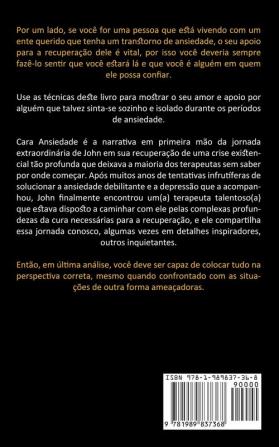 Por um lado, se você for uma pessoa que está vivendo com um ente querido que tenha um transtorno de ansiedade, o seu apoio para a recuperação dele é vital, por isso você deveria sempre fazê-lo sentir que você estará lá e que você é alguém em quem ele possa confiar.

Use as técnicas deste livro para mostrar o seu amor e apoio por alguém que talvez sinta-se sozinho e isolado durante os períodos de ansiedade.

Cara Ansiedade é a narrativa em primeira mão da jornada extraordinária de John em sua recuperação de uma crise existencial tão profunda que deixava a maioria dos terapeutas sem saber por onde começar. Após muitos anos de tentativas infrutíferas de solucionar a ansiedade debilitante e a depressão que a acompanhou, John finalmente encontrou um(a) terapeuta talentoso(a) que estava disposto a caminhar com ele pelas complexas profundezas da cura necessárias para a recuperação, e ele compartilha essa jornada conosco, algumas vezes em detalhes inspiradores, outros inquietantes.

Então, em última análise, você deve ser capaz de colocar tudo na perspectiva correta, mesmo quando confrontado com as situações de outra forma ameaçadoras.

ISBN 978-1-989837-36-8

90000

9 781989 837368